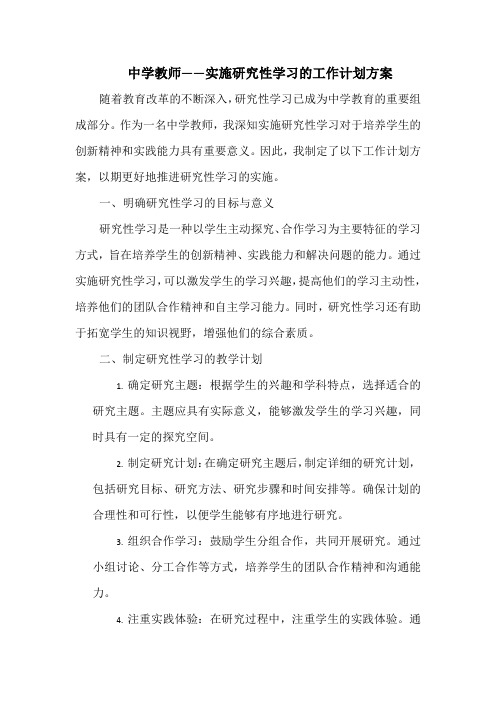 中学教师——实施研究性学习的工作计划方案

随着教育改革的不断深入，研究性学习已成为中学教育的重要组成部分。作为一名中学教师，我深知实施研究性学习对于培养学生的创新精神和实践能力具有重要意义。因此，我制定了以下工作计划方案，以期更好地推进研究性学习的实施。

一、明确研究性学习的目标与意义

研究性学习是一种以学生主动探究、合作学习为主要特征的学习方式，旨在培养学生的创新精神、实践能力和解决问题的能力。通过实施研究性学习，可以激发学生的学习兴趣，提高他们的学习主动性，培养他们的团队合作精神和自主学习能力。同时，研究性学习还有助于拓宽学生的知识视野，增强他们的综合素质。

二、制定研究性学习的教学计划

1. 确定研究主题：根据学生的兴趣和学科特点，选择适合的研究主题。主题应具有实际意义，能够激发学生的学习兴趣，同时具有一定的探究空间。

2. 制定研究计划：在确定研究主题后，制定详细的研究计划，包括研究目标、研究方法、研究步骤和时间安排等。确保计划的合理性和可行性，以便学生能够有序地进行研究。

3. 组织合作学习：鼓励学生分组合作，共同开展研究。通过小组讨论、分工合作等方式，培养学生的团队合作精神和沟通能力。

4. 注重实践体验：在研究过程中，注重学生的实践体验。通